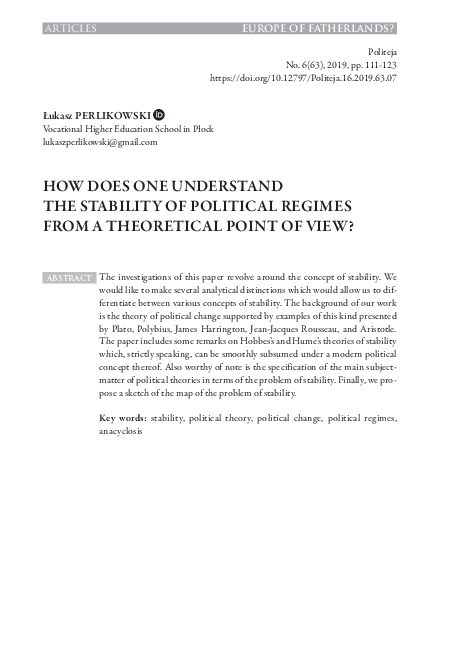 ARTICLES EUROPE OF FATHERLANDS?

Politeja
No. 6(63), 2019, pp. 111-123
https://doi.org/10.12797/Politeja.16.2019.63.07

Łukasz PERLIKOWSKI
Vocational Higher Education School in Płock
lukaszperlikowski@gmail.com

HOW DOES ONE UNDERSTAND THE STABILITY OF POLITICAL REGIMES FROM A THEORETICAL POINT OF VIEW?

ABSTRACT The investigations of this paper revolve around the concept of stability. We would like to make several analytical distinctions which would allow us to differentiate between various concepts of stability. The background of our work is the theory of political change supported by examples of this kind presented by Plato, Polybius, James Harrington, Jean-Jacques Rousseau, and Aristotle. The paper includes some remarks on Hobbes's and Hume's theories of stability which, strictly speaking, can be smoothly subsumed under a modern political concept thereof. Also worthy of note is the specification of the main subject-matter of political theories in terms of the problem of stability. Finally, we propose a sketch of the map of the problem of stability.

Key words: stability, political theory, political change, political regimes, anacyclosis